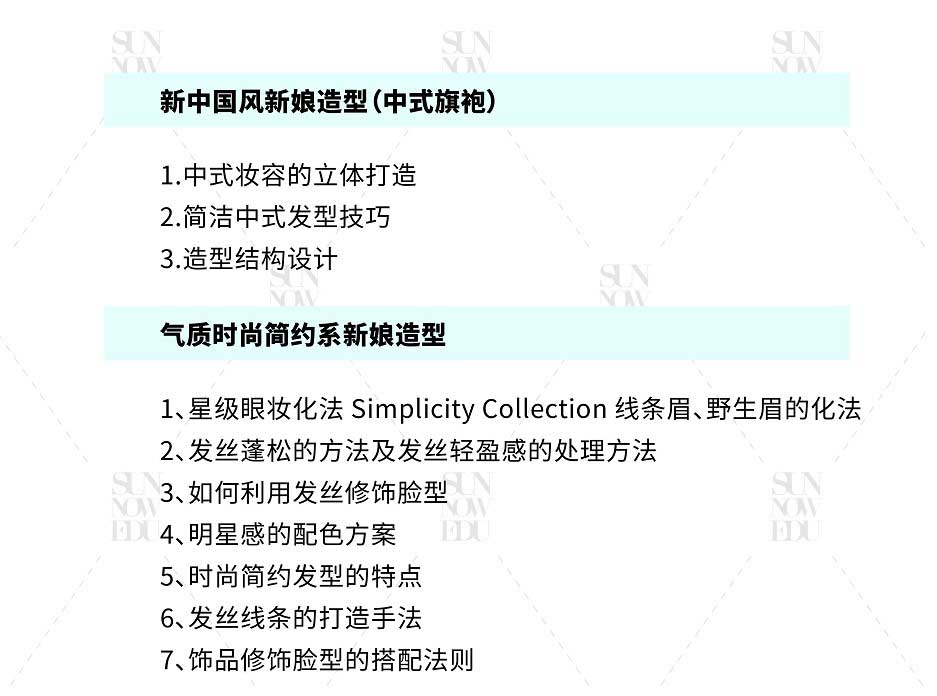 新中国风新娘造型(中式旗袍)

1.中式妆容的立体打造
2.简洁中式发型技巧
3.造型结构设计

气质时尚简约系新娘造型

1、星级眼妆化法 Simplicity Collection 线条眉、野生眉的化法
2、发丝蓬松的方法及发丝轻盈感的处理方法
3、如何利用发丝修饰脸型
4、明星感的配色方案
5、时尚简约发型的特点
6、发丝线条的打造手法
7、饰品修饰脸型的搭配法则

SUN NOW EDU